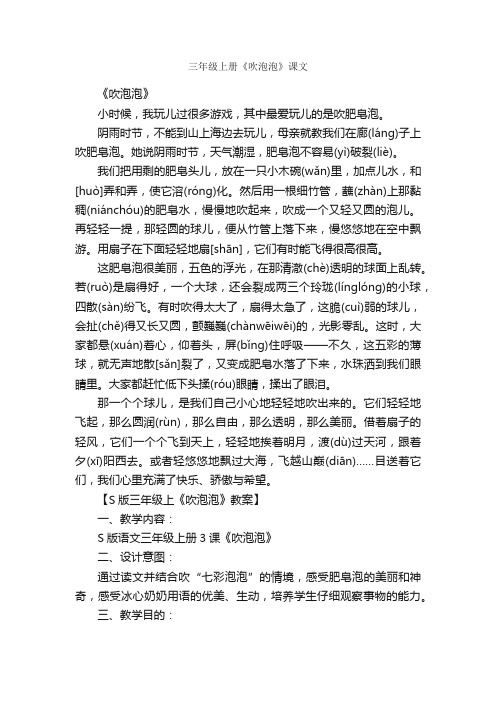 三年级上册《吹泡泡》课文

《吹泡泡》

小时候，我玩儿过很多游戏，其中最爱玩儿的是吹肥皂泡。

阴雨时节，不能到山上海边去玩儿，母亲就教我们在廊(láng)子上吹肥皂泡。她说阴雨时节，天气潮湿，肥皂泡不容易(yì)破裂(liè)。

我们把用剩的肥皂头儿，放在一只小木碗(wǎn)里，加点儿水，和[huò]弄和弄，使它溶(róng)化。然后用一根细竹管，蘸(zhàn)上那黏稠(niánchóu)的肥皂水，慢慢地吹起来，吹成一个又轻又圆的泡儿。再轻轻一提，那轻圆的球儿，便从竹管上落下来，慢悠悠地在空中飘游。用扇子在下面轻轻地扇[shān]，它们有时能飞得很高很高。

这肥皂泡很美丽，五色的浮光，在那清澈(chè)透明的球面上乱转。若(ruò)是扇得好，一个大球，还会裂成两三个玲珑(línglóng)的小球，四散(sàn)纷飞。有时吹得太大了，扇得太急了，这脆(cuì)弱的球儿，会扯(chě)得又长又圆，颤巍巍(chànwēiwēi)的，光影零乱。这时，大家都悬(xuán)着心，仰着头，屏(bǐng)住呼吸——不久，这五彩的薄球，就无声地散[sǎn]裂了，又变成肥皂水落了下来，水珠洒到我们眼睛里。大家都赶忙低下头揉(róu)眼睛，揉出了眼泪。

那一个个球儿，是我们自己小心地轻轻地吹出来的。它们轻轻地飞起，那么圆润(rùn)，那么自由，那么透明，那么美丽。借着扇子的轻风，它们一个个飞到天上，轻轻地挨着明月，渡(dù)过天河，跟着夕(xī)阳西去。或者轻悠悠地飘过大海，飞越山巅(diān)……目送着它们，我们心里充满了快乐、骄傲与希望。

【S 版三年级上《吹泡泡》教案】

一、教学内容：

S 版语文三年级上册 3 课《吹泡泡》

二、设计意图：

通过读文并结合吹“七彩泡泡”的情境，感受肥皂泡的美丽和神奇，感受冰心奶奶用语的优美、生动，培养学生仔细观察事物的能力。

三、教学目的：